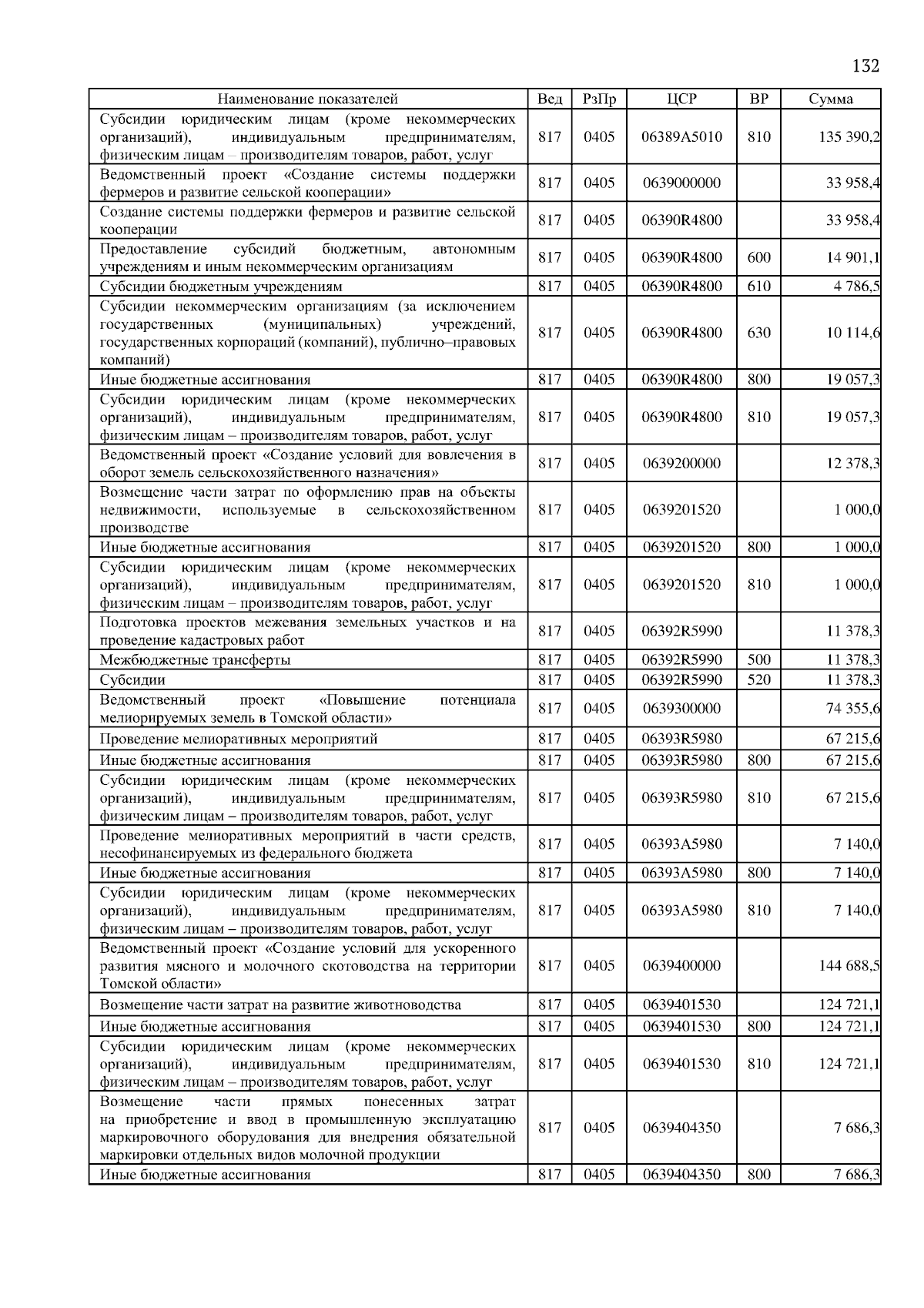 132

| Наименование показателей | Вед | РзПр | ЦСР | ВР | Сумма |
|---|---|---|---|---|---|
| Субсидии юридическим лицам (кроме некоммерческих организаций), индивидуальным предпринимателям, физическим лицам – производителям товаров, работ, услуг | 817 | 0405 | 06389A5010 | 810 | 135 390,2 |
| Ведомственный проект «Создание системы поддержки фермеров и развитие сельской кооперации» | 817 | 0405 | 0639000000 | | 33 958,4 |
| Создание системы поддержки фермеров и развитие сельской кооперации | 817 | 0405 | 06390R4800 | | 33 958,4 |
| Предоставление субсидий бюджетным, автономным учреждениям и иным некоммерческим организациям | 817 | 0405 | 06390R4800 | 600 | 14 901,1 |
| Субсидии бюджетным учреждениям | 817 | 0405 | 06390R4800 | 610 | 4 786,5 |
| Субсидии некоммерческим организациям (за исключением государственных (муниципальных) учреждений, государственных корпораций (компаний), публично–правовых компаний) | 817 | 0405 | 06390R4800 | 630 | 10 114,6 |
| Иные бюджетные ассигнования | 817 | 0405 | 06390R4800 | 800 | 19 057,3 |
| Субсидии юридическим лицам (кроме некоммерческих организаций), индивидуальным предпринимателям, физическим лицам – производителям товаров, работ, услуг | 817 | 0405 | 06390R4800 | 810 | 19 057,3 |
| Ведомственный проект «Создание условий для вовлечения в оборот земель сельскохозяйственного назначения» | 817 | 0405 | 0639200000 | | 12 378,3 |
| Возмещение части затрат по оформлению прав на объекты недвижимости, используемые в сельскохозяйственном производстве | 817 | 0405 | 0639201520 | | 1 000,0 |
| Иные бюджетные ассигнования | 817 | 0405 | 0639201520 | 800 | 1 000,0 |
| Субсидии юридическим лицам (кроме некоммерческих организаций), индивидуальным предпринимателям, физическим лицам – производителям товаров, работ, услуг | 817 | 0405 | 0639201520 | 810 | 1 000,0 |
| Подготовка проектов межевания земельных участков и на проведение кадастровых работ | 817 | 0405 | 06392R5990 | | 11 378,3 |
| Межбюджетные трансферты | 817 | 0405 | 06392R5990 | 500 | 11 378,3 |
| Субсидии | 817 | 0405 | 06392R5990 | 520 | 11 378,3 |
| Ведомственный проект «Повышение потенциала мелиорируемых земель в Томской области» | 817 | 0405 | 0639300000 | | 74 355,6 |
| Проведение мелиоративных мероприятий | 817 | 0405 | 06393R5980 | | 67 215,6 |
| Иные бюджетные ассигнования | 817 | 0405 | 06393R5980 | 800 | 67 215,6 |
| Субсидии юридическим лицам (кроме некоммерческих организаций), индивидуальным предпринимателям, физическим лицам – производителям товаров, работ, услуг | 817 | 0405 | 06393R5980 | 810 | 67 215,6 |
| Проведение мелиоративных мероприятий в части средств, несофинансируемых из федерального бюджета | 817 | 0405 | 06393A5980 | | 7 140,0 |
| Иные бюджетные ассигнования | 817 | 0405 | 06393A5980 | 800 | 7 140,0 |
| Субсидии юридическим лицам (кроме некоммерческих организаций), индивидуальным предпринимателям, физическим лицам – производителям товаров, работ, услуг | 817 | 0405 | 06393A5980 | 810 | 7 140,0 |
| Ведомственный проект «Создание условий для ускоренного развития мясного и молочного скотоводства на территории Томской области» | 817 | 0405 | 0639400000 | | 144 688,5 |
| Возмещение части затрат на развитие животноводства | 817 | 0405 | 0639401530 | | 124 721,1 |
| Иные бюджетные ассигнования | 817 | 0405 | 0639401530 | 800 | 124 721,1 |
| Субсидии юридическим лицам (кроме некоммерческих организаций), индивидуальным предпринимателям, физическим лицам – производителям товаров, работ, услуг | 817 | 0405 | 0639401530 | 810 | 124 721,1 |
| Возмещение части прямых понесенных затрат на приобретение и ввод в промышленную эксплуатацию маркировочного оборудования для внедрения обязательной маркировки отдельных видов молочной продукции | 817 | 0405 | 0639404350 | | 7 686,3 |
| Иные бюджетные ассигнования | 817 | 0405 | 0639404350 | 800 | 7 686,3 |